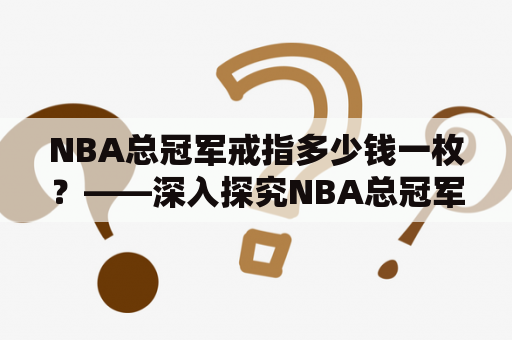 NBA总冠军戒指多少钱一枚？——深入探究NBA总冠军